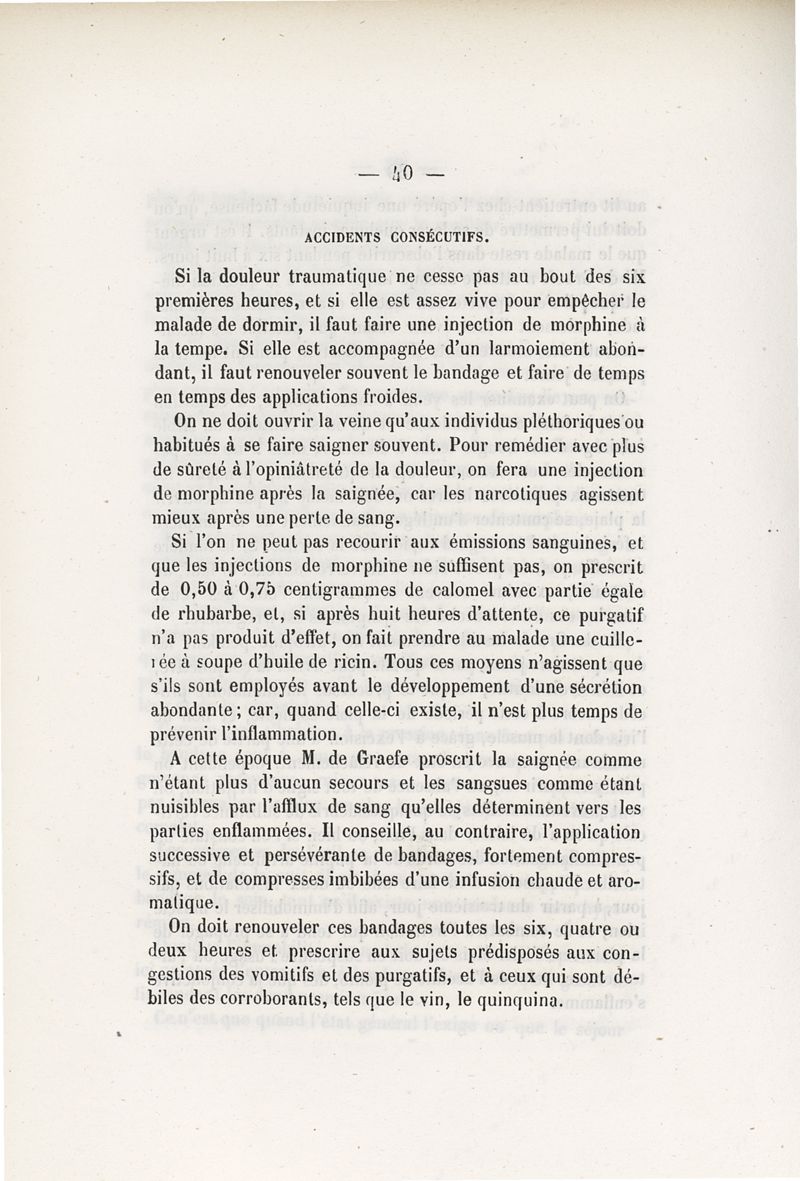 — 40 —

ACCIDENTS CONSÉCUTIFS.

Si la douleur traumatique ne cesse pas au bout des six premières heures, et si elle est assez vive pour empêcher le malade de dormir, il faut faire une injection de morphine à la tempe. Si elle est accompagnée d'un larmoiement abondant, il faut renouveler souvent le bandage et faire de temps en temps des applications froides.

On ne doit ouvrir la veine qu'aux individus pléthoriques ou habitués à se faire saigner souvent. Pour remédier avec plus de sûreté à l'opiniâtreté de la douleur, on fera une injection de morphine après la saignée, car les narcotiques agissent mieux après une perte de sang.

Si l'on ne peut pas recourir aux émissions sanguines, et que les injections de morphine ne suffisent pas, on prescrit de 0,50 à 0,75 centigrammes de calomel avec partie égale de rhubarbe, et, si après huit heures d'attente, ce purgatif n'a pas produit d'effet, on fait prendre au malade une cuillerée à soupe d'huile de ricin. Tous ces moyens n'agissent que s'ils sont employés avant le développement d'une sécrétion abondante; car, quand celle-ci existe, il n'est plus temps de prévenir l'inflammation.

A cette époque M. de Graefe proscrit la saignée comme n'étant plus d'aucun secours et les sangsues comme étant nuisibles par l'afflux de sang qu'elles déterminent vers les parties enflammées. Il conseille, au contraire, l'application successive et persévérante de bandages, fortement compressifs, et de compresses imbibées d'une infusion chaude et aromatique.

On doit renouveler ces bandages toutes les six, quatre ou deux heures et prescrire aux sujets prédisposés aux congestions des vomitifs et des purgatifs, et à ceux qui sont débiles des corroborants, tels que le vin, le quinquina.